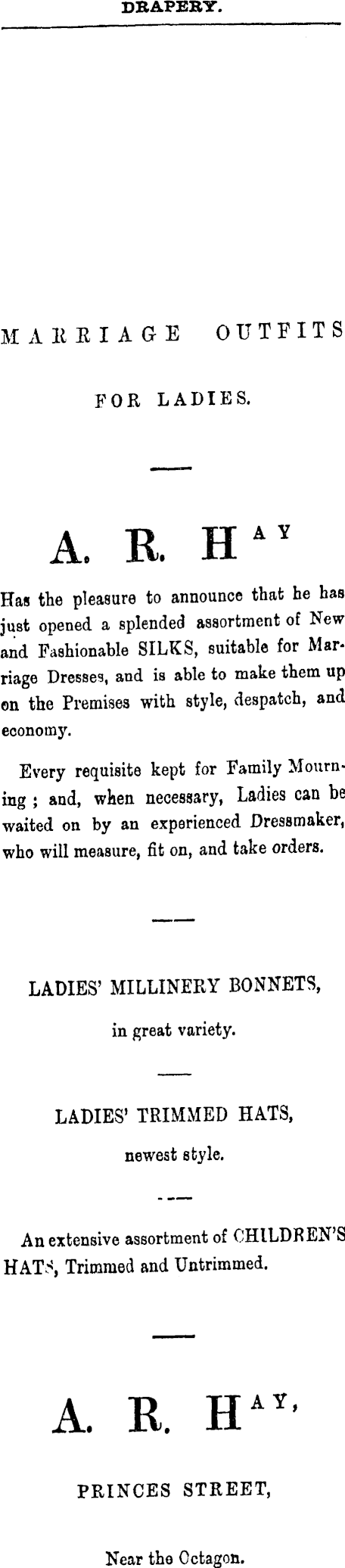 DRAPERY.

MARRIAGE OUTFITS

FOR LADIES.

A. R. HAY

Has the pleasure to announce that he has just opened a splended assortment of New and Fashionable SILKS, suitable for Marriage Dresses, and is able to make them up on the Premises with style, despatch, and economy.

Every requisite kept for Family Mourning; and, when necessary, Ladies can be waited on by an experienced Dressmaker, who will measure, fit on, and take orders.

LADIES' MILLINERY BONNETS,

in great variety.

LADIES' TRIMMED HATS,

newest style.

An extensive assortment of CHILDREN'S HATS, Trimmed and Untrimmed.

A. R. HAY,

PRINCES STREET,

Near the Octagon.